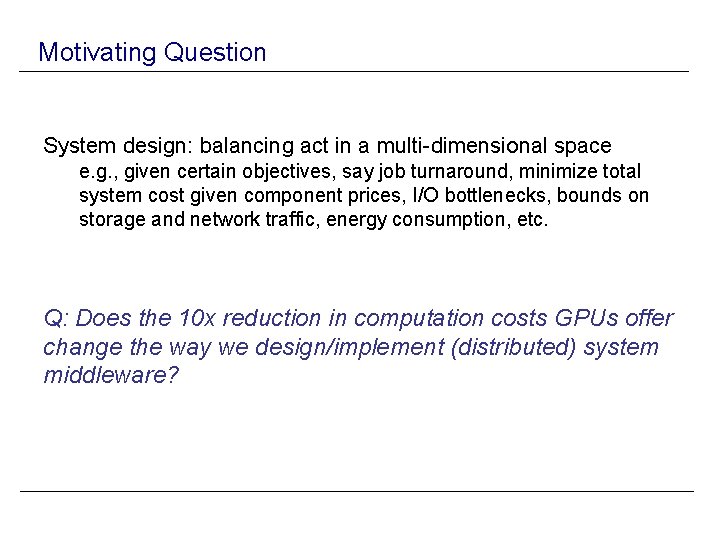 Motivating Question

System design: balancing act in a multi-dimensional space

e.g., given certain objectives, say job turnaround, minimize total system cost given component prices, I/O bottlenecks, bounds on storage and network traffic, energy consumption, etc.

Q: Does the 10x reduction in computation costs GPUs offer change the way we design/implement (distributed) system middleware?